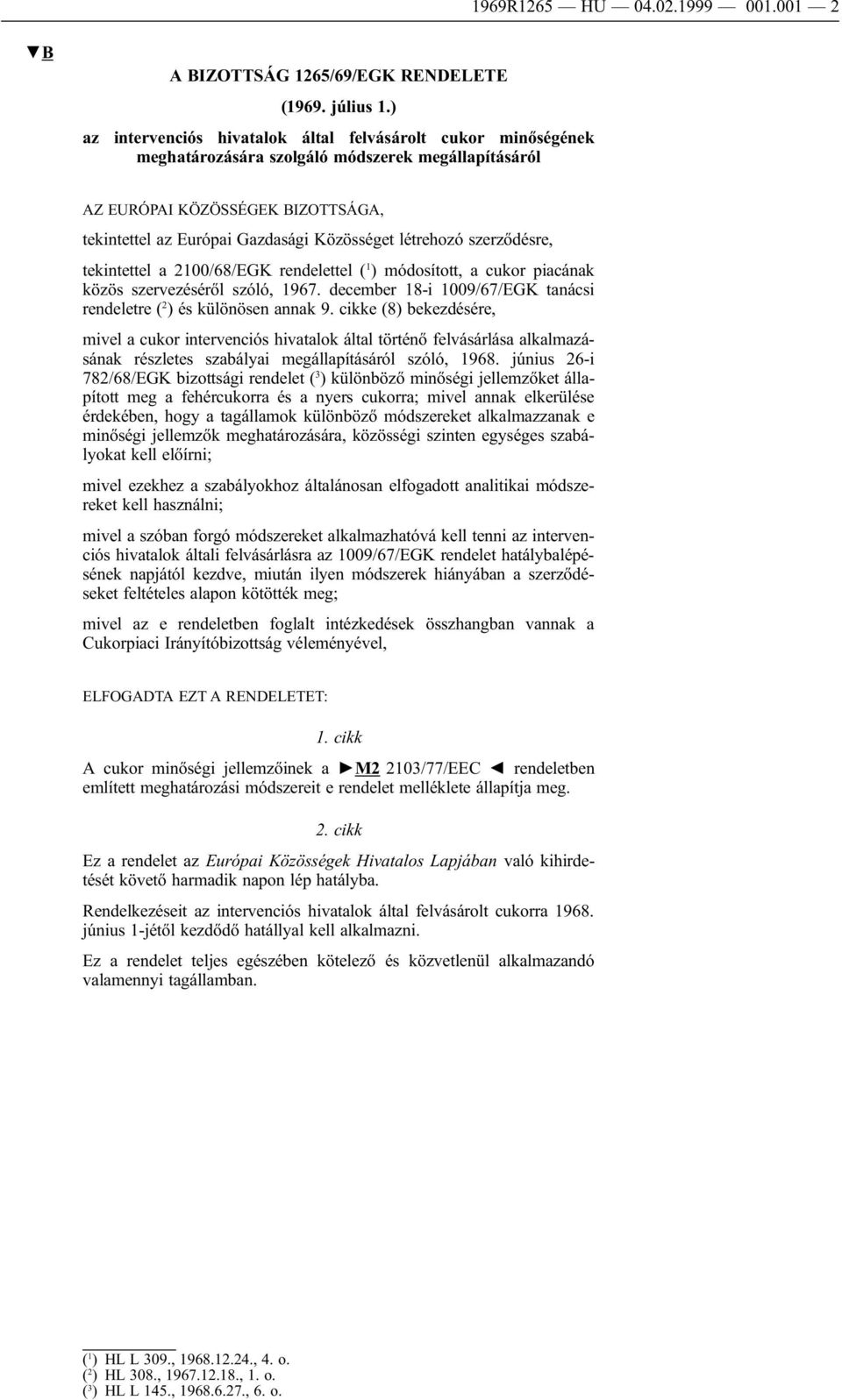 1969R1265 — HU — 04.02.1999 — 001.001 — 2

▼B

A BIZOTTSÁG 1265/69/EGK RENDELETE

(1969. július 1.)

az intervenciós hivatalok által felvásárolt cukor minőségének meghatározására szolgáló módszerek megállapításáról

AZ EURÓPAI KÖZÖSSÉGEK BIZOTTSÁGA,

tekintettel az Európai Gazdasági Közösséget létrehozó szerződésre,

tekintettel a 2100/68/EGK rendelettel ($^1$) módosított, a cukor piacának közös szervezéséről szóló, 1967. december 18-i 1009/67/EGK tanácsi rendeletre ($^2$) és különösen annak 9. cikke (8) bekezdésére,

mivel a cukor intervenciós hivatalok által történő felvásárlása alkalmazásának részletes szabályai megállapításáról szóló, 1968. június 26-i 782/68/EGK bizottsági rendelet ($^3$) különböző minőségi jellemzőket állapított meg a fehércukorra és a nyers cukorra; mivel annak elkerülése érdekében, hogy a tagállamok különböző módszereket alkalmazzanak e minőségi jellemzők meghatározására, közösségi szinten egységes szabályokat kell előírni;

mivel ezekhez a szabályokhoz általánosan elfogadott analitikai módszereket kell használni;

mivel a szóban forgó módszereket alkalmazhatóvá kell tenni az intervenciós hivatalok általi felvásárlásra az 1009/67/EGK rendelet hatálybalépésének napjától kezdve, miután ilyen módszerek hiányában a szerződéseket feltételes alapon kötötték meg;

mivel az e rendeletben foglalt intézkedések összhangban vannak a Cukorpiaci Irányítóbizottság véleményével,

ELFOGADTA EZT A RENDELETET:

1. cikk

A cukor minőségi jellemzőinek a ►M2 2103/77/EEC ◄ rendeletben említett meghatározási módszereit e rendelet melléklete állapítja meg.

2. cikk

Ez a rendelet az Európai Közösségek Hivatalos Lapjában való kihirdetését követő harmadik napon lép hatályba.

Rendelkezéseit az intervenciós hivatalok által felvásárolt cukorra 1968. június 1-jétől kezdődő hatállyal kell alkalmazni.

Ez a rendelet teljes egészében kötelező és közvetlenül alkalmazandó valamennyi tagállamban.

($^1$) HL L 309., 1968.12.24., 4. o.
($^2$) HL 308., 1967.12.18., 1. o.
($^3$) HL L 145., 1968.6.27., 6. o.